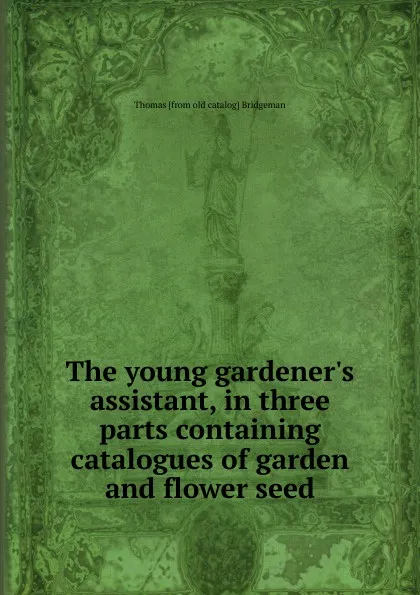 Thomas [from old catalog] Bridgeman

The young gardener's assistant, in three parts containing catalogues of garden and flower seed